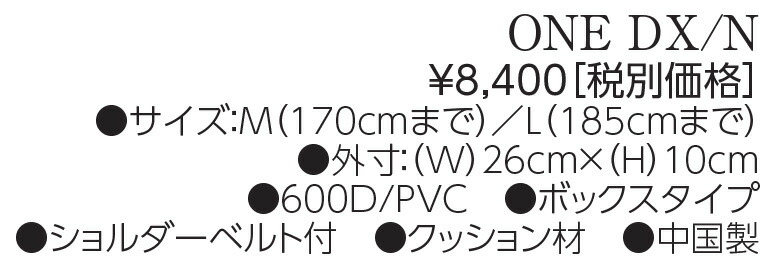 ONE DX/N
¥8,400[税別価格]
●サイズ:M(170cmまで)/L(185cmまで)
●外寸:(W)26cm×(H)10cm
●600D/PVC ●ボックスタイプ
●ショルダーベルト付 ●クッション材 ●中国製